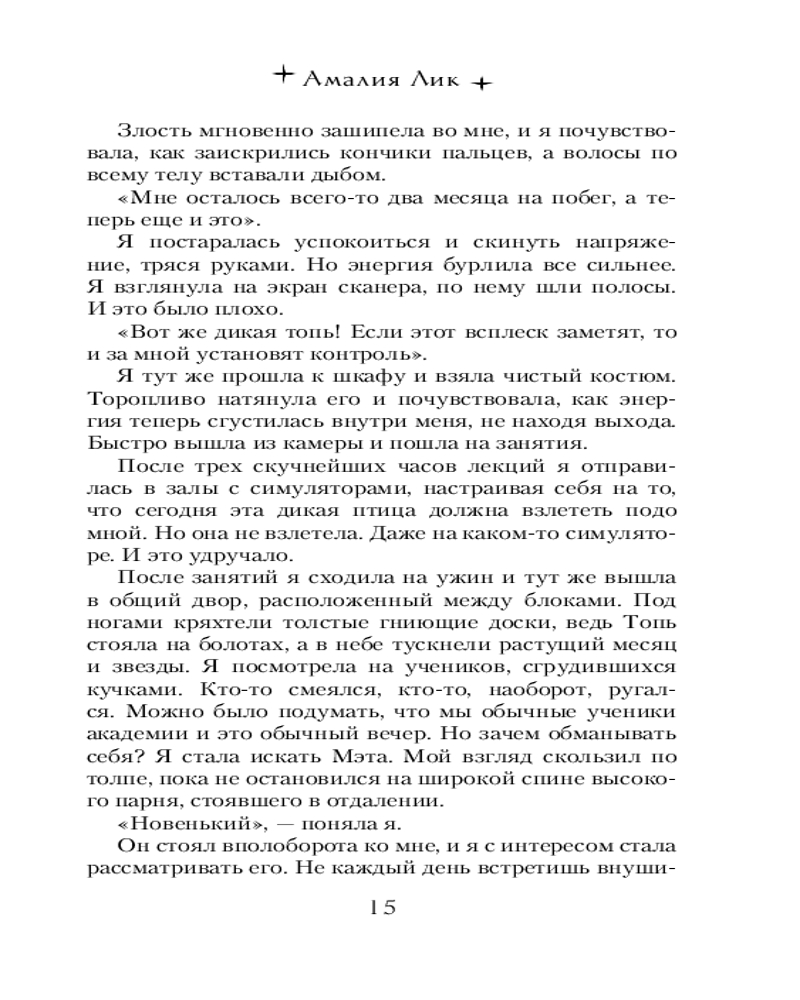 Амалия Лик

Злость мгновенно зашипела во мне, и я почувствовала, как заискрились кончики пальцев, а волосы по всему телу вставали дыбом.

«Мне осталось всего-то два месяца на побег, а теперь еще и это».

Я постаралась успокоиться и скинуть напряжение, тряся руками. Но энергия бурлила все сильнее. Я взглянула на экран сканера, по нему шли полосы. И это было плохо.

«Вот же дикая топь! Если этот всплеск заметят, то и за мной установят контроль».

Я тут же прошла к шкафу и взяла чистый костюм. Торопливо натянула его и почувствовала, как энергия теперь сгустилась внутри меня, не находя выхода. Быстро вышла из камеры и пошла на занятия.

После трех скучнейших часов лекций я отправилась в залы с симуляторами, настраивая себя на то, что сегодня эта дикая птица должна взлететь подо мной. Но она не взлетела. Даже на каком-то симуляторе. И это удручало.

После занятий я сходила на ужин и тут же вышла в общий двор, расположенный между блоками. Под ногами кряхтели толстые гниющие доски, ведь Топь стояла на болотах, а в небе тускнели растущий месяц и звезды. Я посмотрела на учеников, сгрудившихся кучками. Кто-то смеялся, кто-то, наоборот, ругался. Можно было подумать, что мы обычные ученики академии и это обычный вечер. Но зачем обманывать себя? Я стала искать Мэта. Мой взгляд скользил по толпе, пока не остановился на широкой спине высокого парня, стоявшего в отдалении.

«Новенький», — поняла я.

Он стоял вполоборота ко мне, и я с интересом стала рассматривать его. Не каждый день встретишь внуши-

15